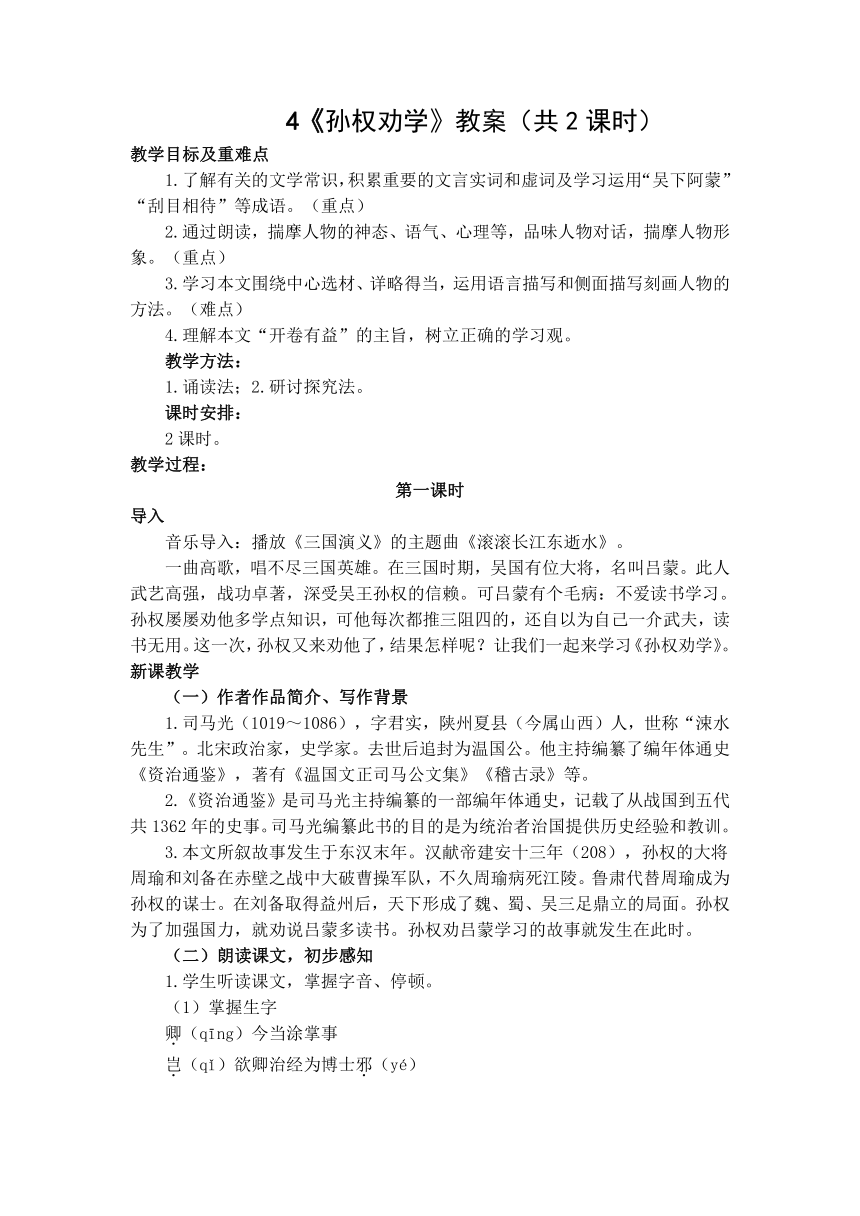 4《孙权劝学》教案（共 2 课时）

教学目标及重难点

1.了解有关的文学常识，积累重要的文言实词和虚词及学习运用“吴下阿蒙”“刮目相待”等成语。（重点）

2.通过朗读，揣摩人物的神态、语气、心理等，品味人物对话，揣摩人物形象。（重点）

3.学习本文围绕中心选材、详略得当，运用语言描写和侧面描写刻画人物的方法。（难点）

4.理解本文“开卷有益”的主旨，树立正确的学习观。

教学方法：

1.诵读法；2.研讨探究法。

课时安排：

2 课时。

教学过程：

第一课时

导入

音乐导入：播放《三国演义》的主题曲《滚滚长江东逝水》。

一曲高歌，唱不尽三国英雄。在三国时期，吴国有位大将，名叫吕蒙。此人武艺高强，战功卓著，深受吴王孙权的信赖。可吕蒙有个毛病：不爱读书学习。孙权屡屡劝他多学点知识，可他每次都推三阻四的，还自以为自己一介武夫，读书无用。这一次，孙权又来劝他了，结果怎样呢？让我们一起来学习《孙权劝学》。

新课教学

（一）作者作品简介、写作背景

1.司马光（1019～1086），字君实，陕州夏县（今属山西）人，世称“涑水先生”。北宋政治家，史学家。去世后追封为温国公。他主持编纂了编年体通史《资治通鉴》，著有《温国文正司马公文集》《稽古录》等。

2.《资治通鉴》是司马光主持编纂的一部编年体通史，记载了从战国到五代共 1362 年的史事。司马光编纂此书的目的是为统治者治国提供历史经验和教训。

3.本文所叙故事发生于东汉末年。汉献帝建安十三年（208），孙权的大将周瑜和刘备在赤壁之战中大破曹操军队，不久周瑜病死江陵。鲁肃代替周瑜成为孙权的谋士。在刘备取得益州后，天下形成了魏、蜀、吴三足鼎立的局面。孙权为了加强国力，就劝说吕蒙多读书。孙权劝吕蒙学习的故事就发生在此时。

（二）朗读课文，初步感知

1.学生听读课文，掌握字音、停顿。

（1）掌握生字

卿（qīng）今当涂掌事

岂（qǐ）欲卿治经为博士邪（yé）